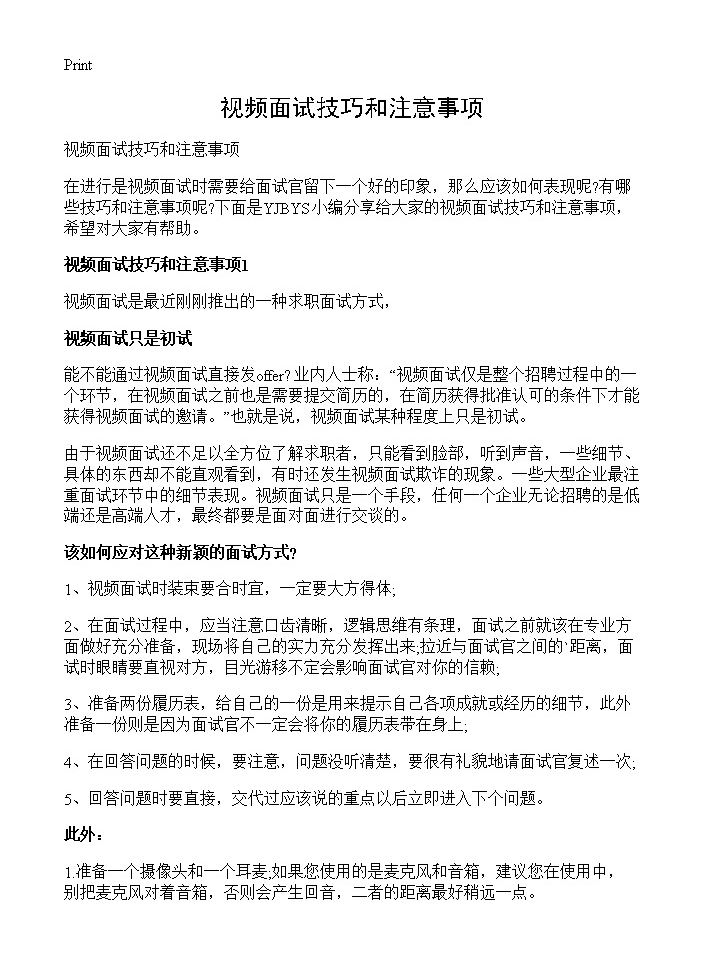 Print

视频面试技巧和注意事项

视频面试技巧和注意事项

在进行是视频面试时需要给面试官留下一个好的印象，那么应该如何表现呢?有哪些技巧和注意事项呢?下面是YJBYS小编分享给大家的视频面试技巧和注意事项，希望对大家有帮助。

视频面试技巧和注意事项1

视频面试是最近刚刚推出的一种求职面试方式，

视频面试只是初试

能不能通过视频面试直接发offer?业内人士称：“视频面试仅是整个招聘过程中的一个环节，在视频面试之前也是需要提交简历的，在简历获得批准认可的条件下才能获得视频面试的邀请。”也就是说，视频面试某种程度上只是初试。

由于视频面试还不足以全方位了解求职者，只能看到脸部，听到声音，一些细节、具体的东西却不能直观看到，有时还发生视频面试欺诈的现象。一些大型企业最注重面试环节中的细节表现。视频面试只是一个手段，任何一个企业无论招聘的是低端还是高端人才，最终都要是面对面进行交谈的。

该如何应对这种新颖的面试方式?

1、视频面试时装束要合时宜，一定要大方得体;

2、在面试过程中，应当注意口齿清晰，逻辑思维有条理，面试之前就该在专业方面做好充分准备，现场将自己的实力充分发挥出来;拉近与面试官之间的`距离，面试时眼睛要直视对方，目光游移不定会影响面试官对你的信赖;

3、准备两份履历表，给自己的一份是用来提示自己各项成就或经历的细节，此外准备一份则是因为面试官不一定会将你的履历表带在身上;

4、在回答问题的时候，要注意，问题没听清楚，要很有礼貌地请面试官复述一次;

5、回答问题时要直接，交代过应该说的重点以后立即进入下个问题。

此外：

1.准备一个摄像头和一个耳麦;如果您使用的是麦克风和音箱，建议您在使用中，别把麦克风对着音箱，否则会产生回音，二者的距离最好稍远一点。